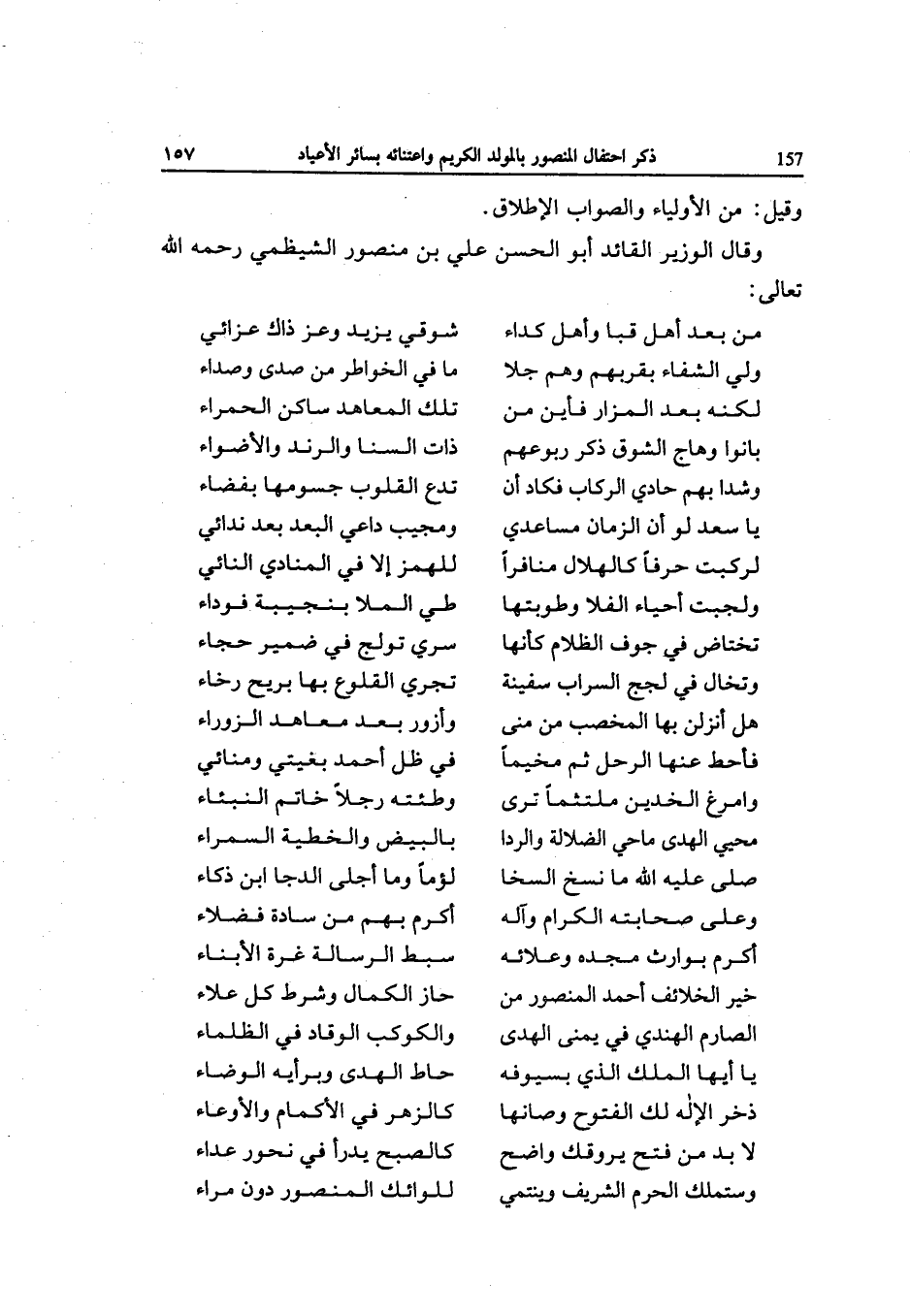 157 ذكر احتفال المنصور بالمولد الكريم واعتنائه بسائر الأعياد ١٥٧

وقيل: من الأولياء والصواب الإطلاق.

وقال الوزير القائد أبو الحسن علي بن منصور الشيظمي رحمه الله تعالى:

من بعد أهل قبا وأهل كداء شوقي يزيد وعز ذاك عزائي
ولي الشفاء بقربهم وهم جلا ما في الخواطر من صدى وصداء
لكنه بعد المزار فأين من تلك المعاهد ساكن الحمراء
بانوا وهاج الشوق ذكر ربوعهم ذات السنا والرند والأضواء
وشدا بهم حادي الركاب فكاد أن تدع القلوب جسومها بفضاء
يا سعد لو أن الزمان مساعدي ومجيب داعي البعد بعد ندائي
لركبت حرفاً كالهلال منافراً للهمز إلا في المنادي النائي
ولجبت أحياء الفلا وطويتها طي الملا بنجيبة فوداء
تختاض في جوف الظلام كأنها سري تولج في ضمير حجاء
وتخال في لجج السراب سفينة تجري القلوع بها بريح رخاء
هل أنزلن بها المخصب من منى وأزور بعد معاهد الزوراء
فأحط عنها الرحل ثم مخيماً في ظل أحمد بغيتي ومنائي
وامرغ الخدين ملتثماً ترى وطئته رجلاً خاتم النبئاء
محيي الهدى ماحي الضلالة والردا بالبيض والخطية السمراء
صلى عليه الله ما نسخ السخا لؤماً وما أجلى الدجا ابن ذكاء
وعلى صحابته الكرام وآله أكرم بهم من سادة فضلاء
أكرم بوارث مجده وعلائه سبط الرسالة غرة الأبناء
خير الخلائف أحمد المنصور من حاز الكمال وشرط كل علاء
الصارم الهندي في يمنى الهدى والكوكب الوقاد في الظلماء
يا أيها الملك الذي بسيوفه حاط الهدى وبرأيه الوضاء
ذخر الإله لك الفتوح وصانها كالزهر في الأكمام والأوعاء
لا بد من فتح يروقك واضح كالصبح يدرأ في نحور عداء
وستملك الحرم الشريف وينتمي للوائك المنصور دون مراء